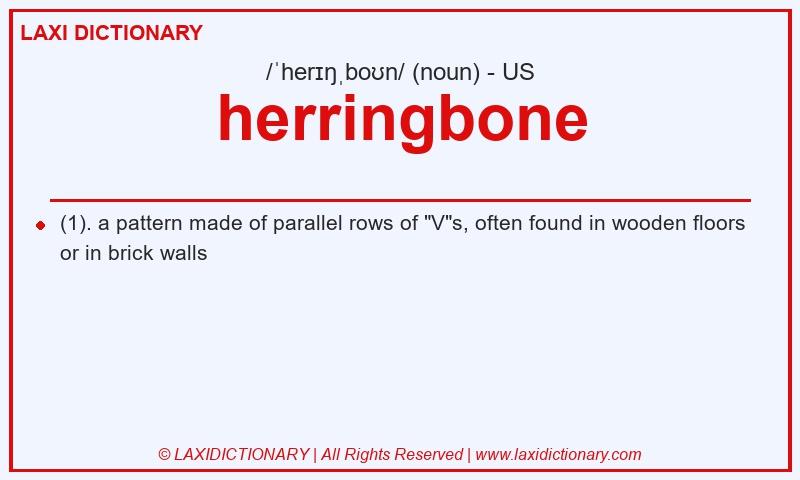 LAXI DICTIONARY

/ˈherɪŋˌboʊn/ (noun) - US

herringbone

(1). a pattern made of parallel rows of "V"s, often found in wooden floors or in brick walls

© LAXIDICTIONARY | All Rights Reserved | www.laxidictionary.com